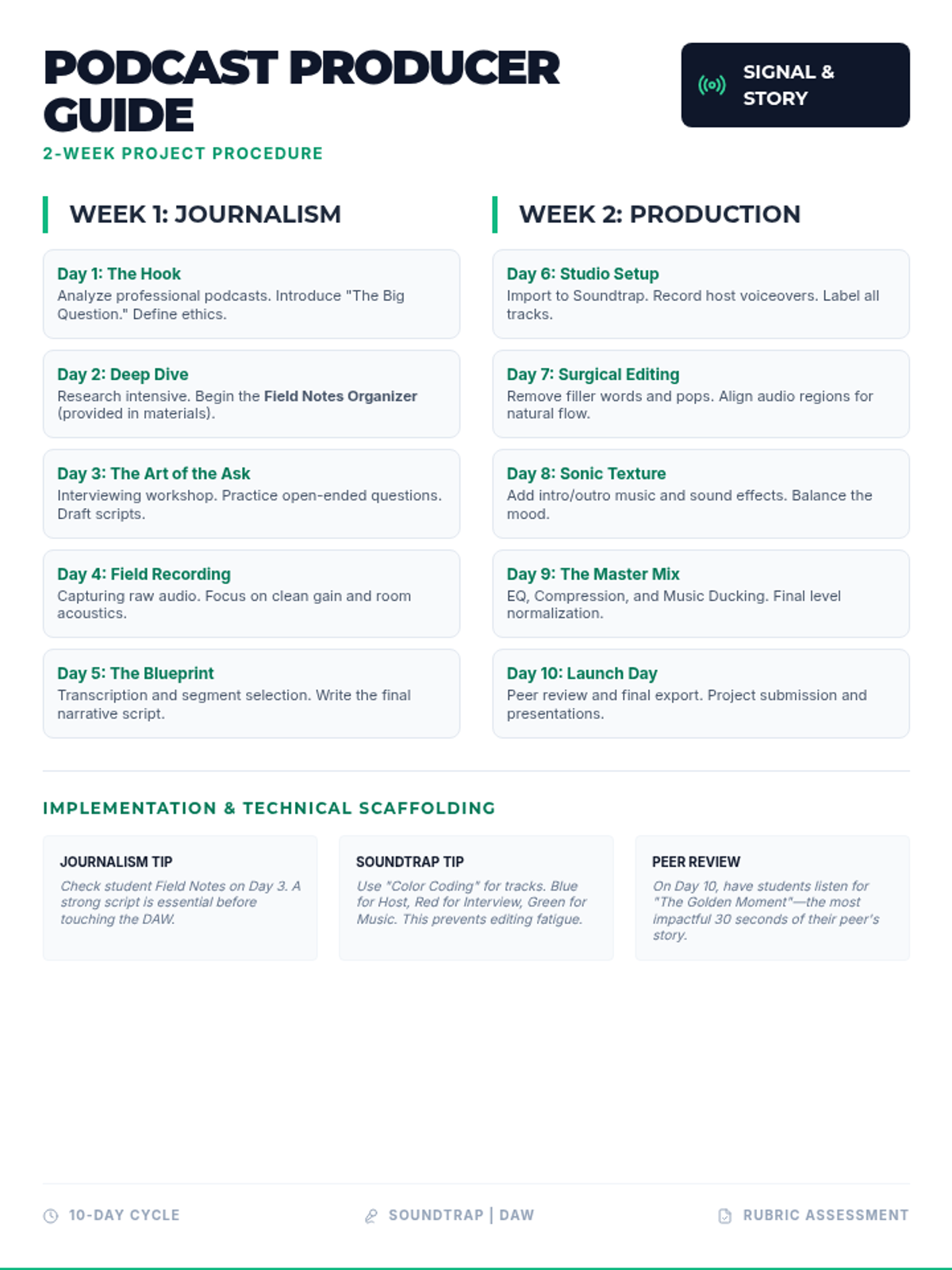 PODCAST PRODUCER GUIDE

2-WEEK PROJECT PROCEDURE

SIGNAL & STORY

WEEK 1: JOURNALISM

Day 1: The Hook
Analyze professional podcasts. Introduce "The Big Question." Define ethics.

Day 2: Deep Dive
Research intensive. Begin the Field Notes Organizer (provided in materials).

Day 3: The Art of the Ask
Interviewing workshop. Practice open-ended questions. Draft scripts.

Day 4: Field Recording
Capturing raw audio. Focus on clean gain and room acoustics.

Day 5: The Blueprint
Transcription and segment selection. Write the final narrative script.

WEEK 2: PRODUCTION

Day 6: Studio Setup
Import to Soundtrap. Record host voiceovers. Label all tracks.

Day 7: Surgical Editing
Remove filler words and pops. Align audio regions for natural flow.

Day 8: Sonic Texture
Add intro/outro music and sound effects. Balance the mood.

Day 9: The Master Mix
EQ, Compression, and Music Ducking. Final level normalization.

Day 10: Launch Day
Peer review and final export. Project submission and presentations.

IMPLEMENTATION & TECHNICAL SCAFFOLDING

JOURNALISM TIP
Check student Field Notes on Day 3. A strong script is essential before touching the DAW.

SOUNDTRAP TIP
Use "Color Coding" for tracks. Blue for Host, Red for Interview, Green for Music. This prevents editing fatigue.

PEER REVIEW
On Day 10, have students listen for "The Golden Moment"—the most impactful 30 seconds of their peer's story.

10-DAY CYCLE

SOUNDTRAP | DAW

RUBRIC ASSESSMENT